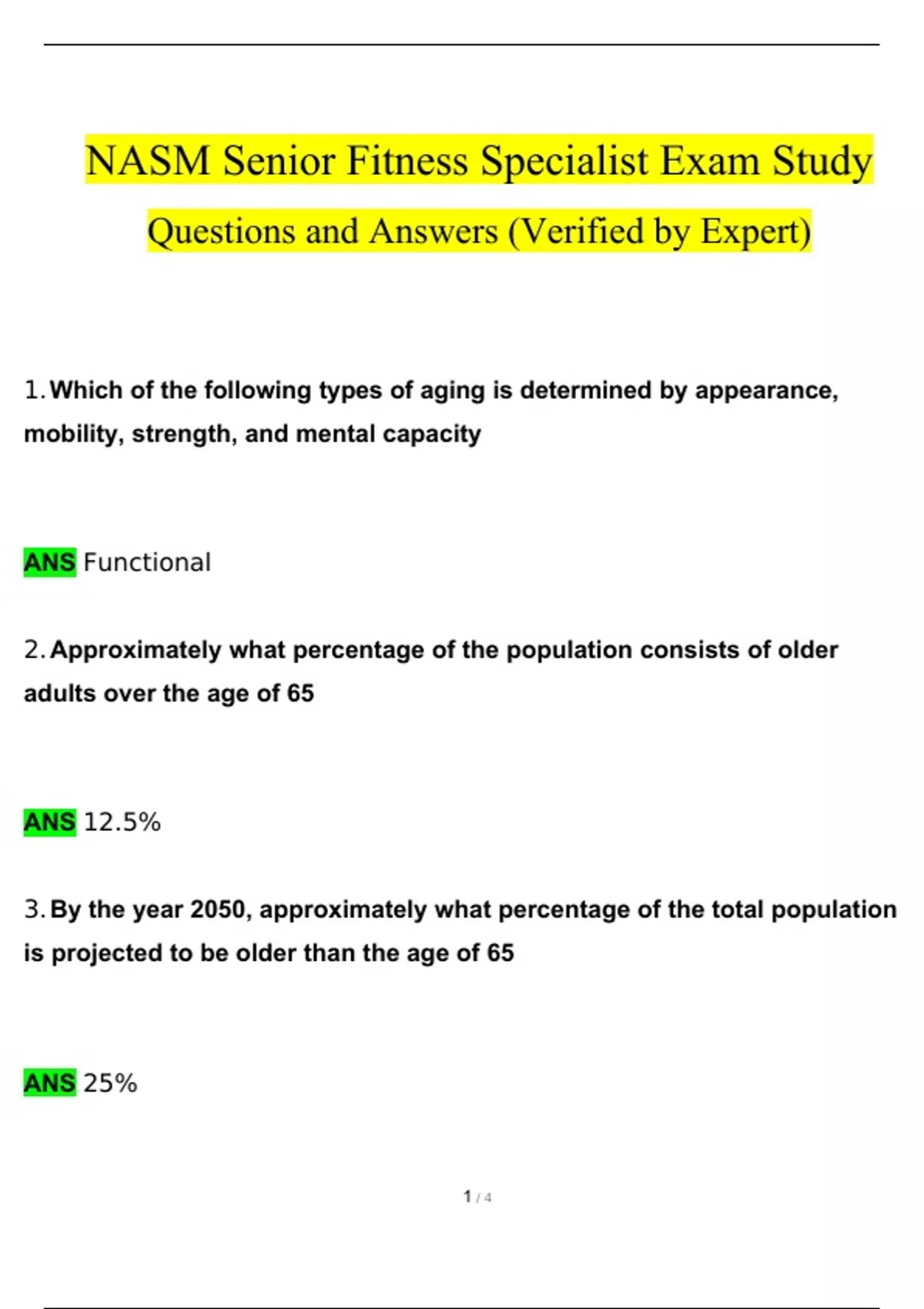 NASM Senior Fitness Specialist Exam Study Questions and Answers (Verified by Expert)

1. Which of the following types of aging is determined by appearance, mobility, strength, and mental capacity

ANS Functional

2. Approximately what percentage of the population consists of older adults over the age of 65

ANS 12.5%

3. By the year 2050, approximately what percentage of the total population is projected to be older than the age of 65

ANS 25%

1 / 4